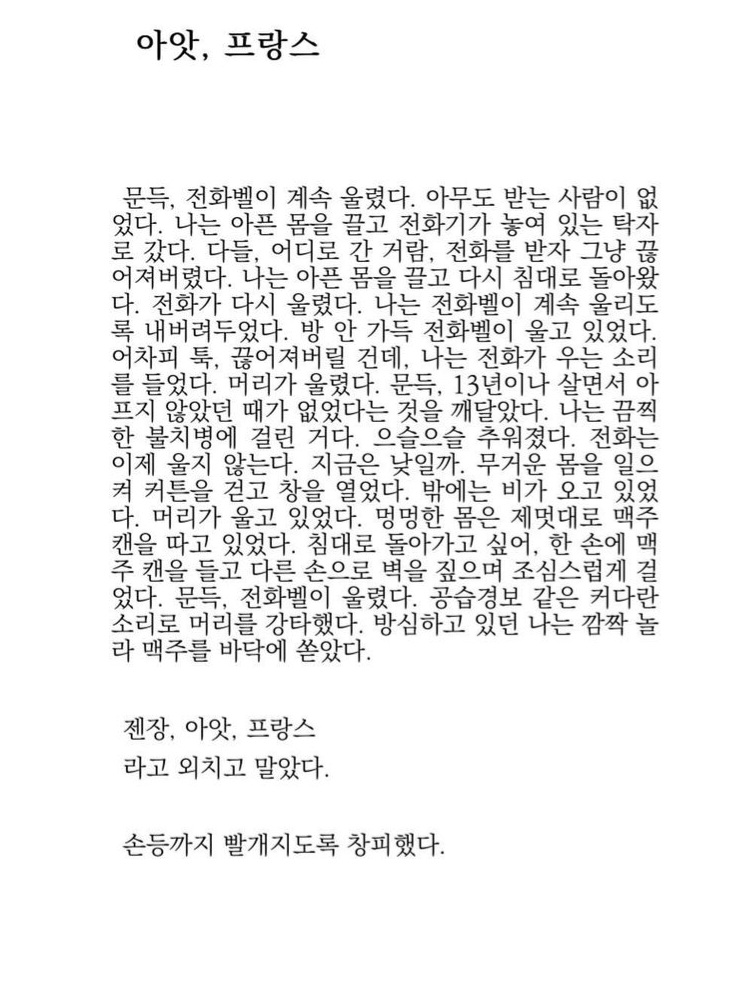 아앗, 프랑스

문득, 전화벨이 계속 울렸다. 아무도 받는 사람이 없었다. 나는 아픈 몸을 끌고 전화기가 놓여 있는 탁자로 갔다. 다들, 어디로 간 거람, 전화를 받자 그냥 끊어져버렸다. 나는 아픈 몸을 끌고 다시 침대로 돌아왔다. 전화가 다시 울렸다. 나는 전화벨이 계속 울리도록 내버려두었다. 방 안 가득 전화벨이 울고 있었다. 어차피 툭, 끊어져버릴 건데, 나는 전화가 우는 소리를 들었다. 머리가 울렸다. 문득, 13년이나 살면서 아프지 않았던 때가 없었다는 것을 깨달았다. 나는 끔찍한 불치병에 걸린 거다. 으슬으슬 추워졌다. 전화는 이제 울지 않는다. 지금은 낮일까. 무거운 몸을 일으켜 커튼을 걷고 창을 열었다. 밖에는 비가 오고 있었다. 머리가 울고 있었다. 멍멍한 몸은 제멋대로 맥주 캔을 따고 있었다. 침대로 돌아가고 싶어, 한 손에 맥주 캔을 들고 다른 손으로 벽을 짚으며 조심스럽게 걸었다. 문득, 전화벨이 울렸다. 공습경보 같은 커다란 소리로 머리를 강타했다. 방심하고 있던 나는 깜짝 놀라 맥주를 바닥에 쏟았다.

젠장, 아앗, 프랑스
라고 외치고 말았다.

손등까지 빨개지도록 창피했다.